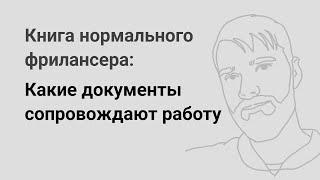 Книга нормального фрилансера:

Какие документы сопровождают работу